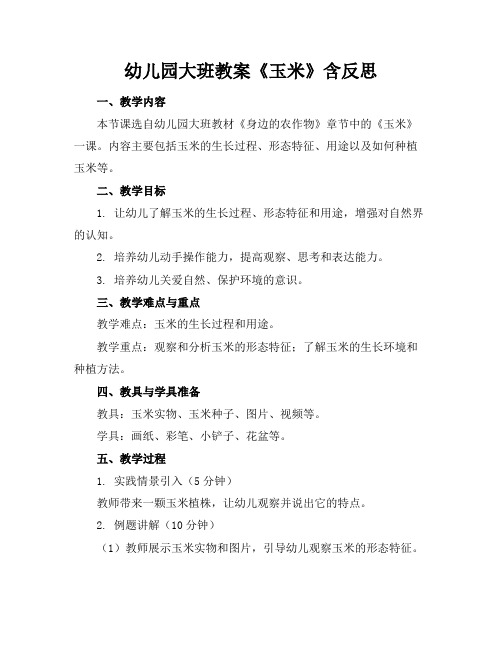 幼儿园大班教案《玉米》含反思

一、教学内容

本节课选自幼儿园大班教材《身边的农作物》章节中的《玉米》一课。内容主要包括玉米的生长过程、形态特征、用途以及如何种植玉米等。

二、教学目标

1. 让幼儿了解玉米的生长过程、形态特征和用途，增强对自然界的认知。

2. 培养幼儿动手操作能力，提高观察、思考和表达能力。

3. 培养幼儿关爱自然、保护环境的意识。

三、教学难点与重点

教学难点：玉米的生长过程和用途。

教学重点：观察和分析玉米的形态特征；了解玉米的生长环境和种植方法。

四、教具与学具准备

教具：玉米实物、玉米种子、图片、视频等。

学具：画纸、彩笔、小铲子、花盆等。

五、教学过程

1. 实践情景引入（5 分钟）

教师带来一颗玉米植株，让幼儿观察并说出它的特点。

2. 例题讲解（10 分钟）

（1）教师展示玉米实物和图片，引导幼儿观察玉米的形态特征。